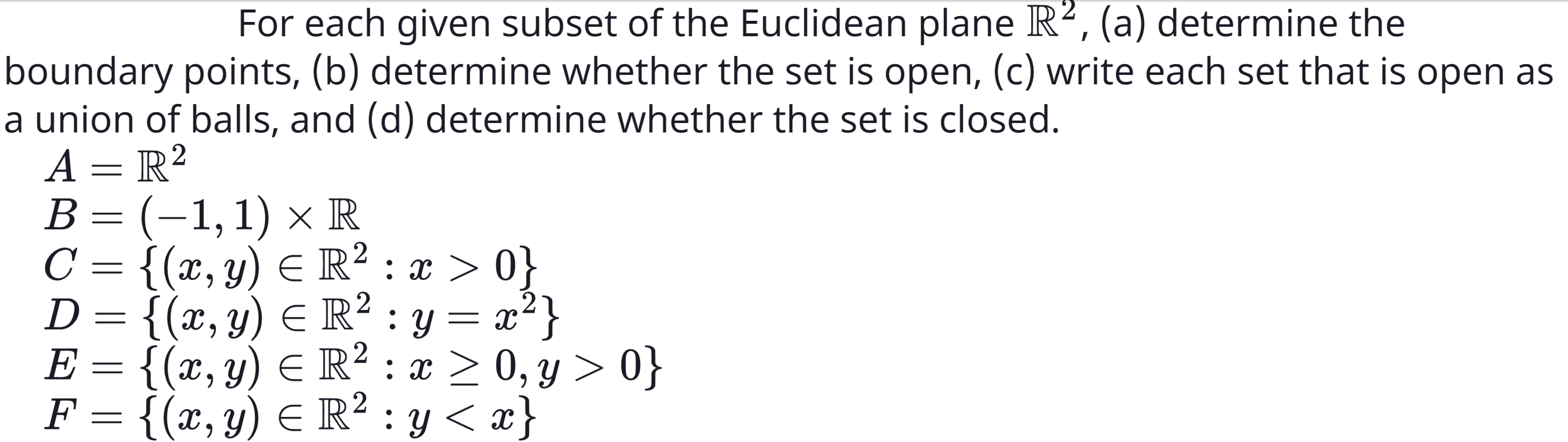 For each given subset of the Euclidean plane $\mathbb{R}^2$, (a) determine the boundary points, (b) determine whether the set is open, (c) write each set that is open as a union of balls, and (d) determine whether the set is closed.

$A = \mathbb{R}^2$
$B = (-1, 1) \times \mathbb{R}$
$C = \{(x, y) \in \mathbb{R}^2 : x > 0\}$
$D = \{(x, y) \in \mathbb{R}^2 : y = x^2\}$
$E = \{(x, y) \in \mathbb{R}^2 : x \geq 0, y > 0\}$
$F = \{(x, y) \in \mathbb{R}^2 : y < x\}$